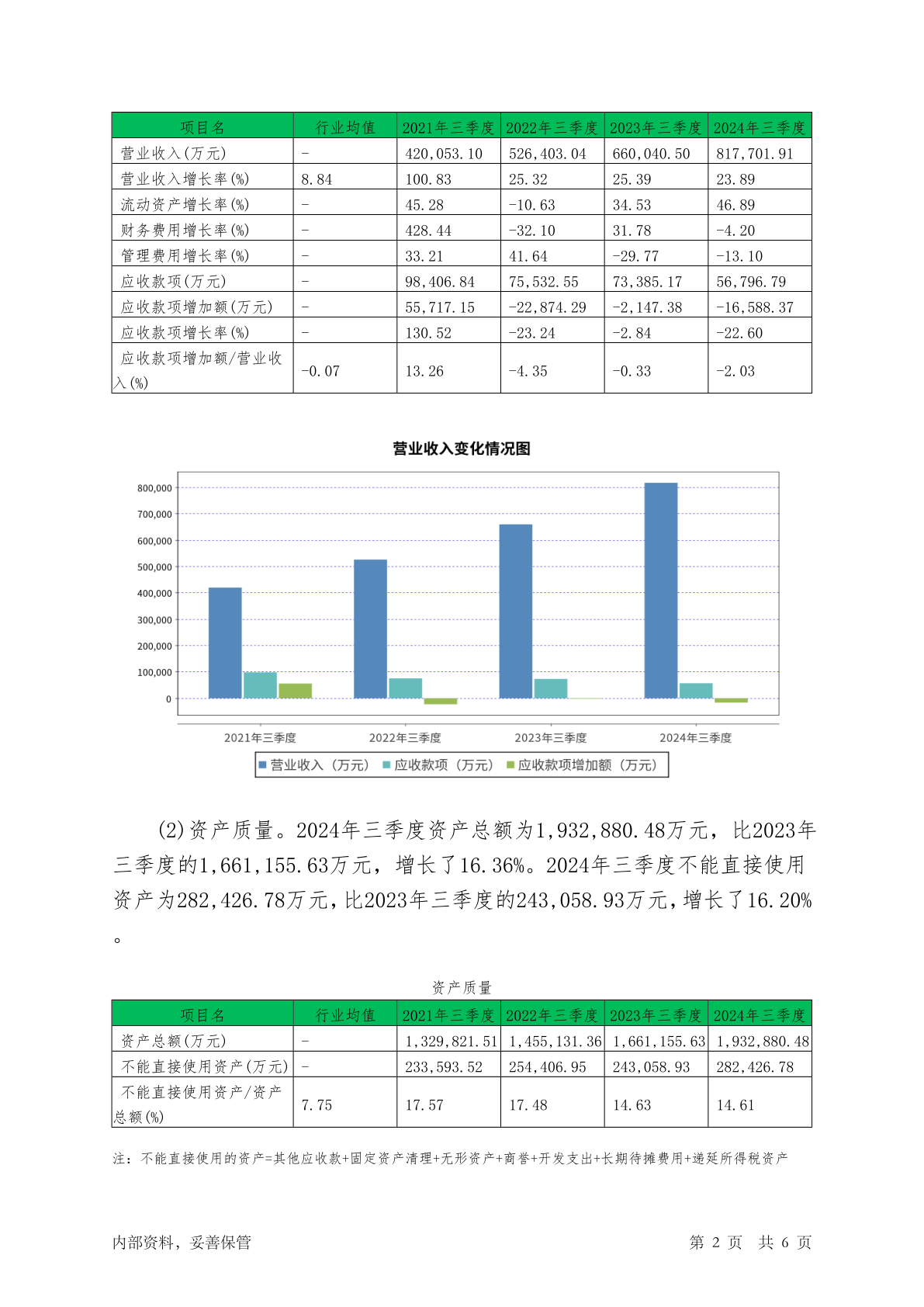 | 项目名 | 行业均值 | 2021年三季度 | 2022年三季度 | 2023年三季度 | 2024年三季度 |
|---|---|---|---|---|---|
| 营业收入(万元) | - | 420,053.10 | 526,403.04 | 660,040.50 | 817,701.91 |
| 营业收入增长率(%) | 8.84 | 100.83 | 25.32 | 25.39 | 23.89 |
| 流动资产增长率(%) | - | 45.28 | -10.63 | 34.53 | 46.89 |
| 财务费用增长率(%) | - | 428.44 | -32.10 | 31.78 | -4.20 |
| 管理费用增长率(%) | - | 33.21 | 41.64 | -29.77 | -13.10 |
| 应收款项(万元) | - | 98,406.84 | 75,532.55 | 73,385.17 | 56,796.79 |
| 应收款项增加额(万元) | - | 55,717.15 | -22,874.29 | -2,147.38 | -16,588.37 |
| 应收款项增长率(%) | - | 130.52 | -23.24 | -2.84 | -22.60 |
| 应收款项增加额/营业收入(%) | -0.07 | 13.26 | -4.35 | -0.33 | -2.03 |

营业收入变化情况图

800,000
700,000
600,000
500,000
400,000
300,000
200,000
100,000
0

2021年三季度 2022年三季度 2023年三季度 2024年三季度

营业收入（万元） 应收款项（万元） 应收款项增加额（万元）

(2)资产质量。2024年三季度资产总额为1,932,880.48万元，比2023年三季度的1,661,155.63万元，增长了16.36%。2024年三季度不能直接使用资产为282,426.78万元，比2023年三季度的243,058.93万元，增长了16.20%。

资产质量

| 项目名 | 行业均值 | 2021年三季度 | 2022年三季度 | 2023年三季度 | 2024年三季度 |
|---|---|---|---|---|---|
| 资产总额(万元) | - | 1,329,821.51 | 1,455,131.36 | 1,661,155.63 | 1,932,880.48 |
| 不能直接使用资产(万元) | - | 233,593.52 | 254,406.95 | 243,058.93 | 282,426.78 |
| 不能直接使用资产/资产总额(%) | 7.75 | 17.57 | 17.48 | 14.63 | 14.61 |

注：不能直接使用的资产=其他应收款+固定资产清理+无形资产+商誉+开发支出+长期待摊费用+递延所得税资产

内部资料，妥善保管 第 2 页 共 6 页